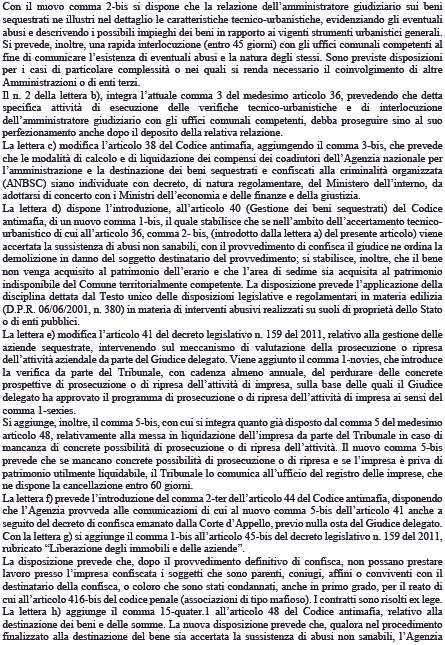 Con il nuovo comma 2-bis si dispone che la relazione dell'amministratore giudiziario sui beni sequestrati ne illustri nel dettaglio le caratteristiche tecnico-urbanistiche, evidenziando gli eventuali abusi e descrivendo i possibili impieghi dei beni in rapporto ai vigenti strumenti urbanistici generali. Si prevede, inoltre, una rapida interlocuzione (entro 45 giorni) con gli uffici comunali competenti al fine di comunicare l'esistenza di eventuali abusi e la natura degli stessi. Sono previste disposizioni per i casi di particolare complessità o nei quali si renda necessario il coinvolgimento di altre Amministrazioni o di enti terzi.
Il n. 2 della lettera b), integra l'attuale comma 3 del medesimo articolo 36, prevedendo che detta specifica attività di esecuzione delle verifiche tecnico-urbanistiche e di interlocuzione dell'amministratore giudiziario con gli uffici comunali competenti, debba proseguire sino al suo perfezionamento anche dopo il deposito della relativa relazione.
La lettera c) modifica l'articolo 38 del Codice antimafia, aggiungendo il comma 3-bis, che prevede che le modalità di calcolo e di liquidazione dei compensi dei coadiutori dell'Agenzia nazionale per l'amministrazione e la destinazione dei beni sequestrati e confiscati alla criminalità organizzata (ANBSC) siano individuate con decreto, di natura regolamentare, del Ministero dell'interno, da adottarsi di concerto con i Ministri dell'economia e delle finanze e della giustizia.
La lettera d) dispone l'introduzione, all'articolo 40 (Gestione dei beni sequestrati) del Codice antimafia, di un nuovo comma 1-bis, il quale stabilisce che se nell'ambito dell'accertamento tecnico-urbanistico di cui all'articolo 36, comma 2- bis, (introdotto dalla lettera a) del presente articolo) viene accertata la sussistenza di abusi non sanabili, con il provvedimento di confisca il giudice ne ordina la demolizione in danno del soggetto destinatario del provvedimento; si stabilisce, inoltre, che il bene non venga acquisito al patrimonio dell'erario e che l'area di sedime sia acquisita al patrimonio indisponibile del Comune territorialmente competente. La disposizione prevede l'applicazione della disciplina dettata dal Testo unico delle disposizioni legislative e regolamentari in materia edilizia (D.P.R. 06/06/2001, n. 380) in materia di interventi abusivi realizzati su suoli di proprietà dello Stato o di enti pubblici.
La lettera e) modifica l'articolo 41 del decreto legislativo n. 159 del 2011, relativo alla gestione delle aziende sequestrate, intervenendo sul meccanismo di valutazione della prosecuzione o ripresa dell'attività aziendale da parte del Giudice delegato. Viene aggiunto il comma 1-novies, che introduce la verifica da parte del Tribunale, con cadenza almeno annuale, del perdurare delle concrete prospettive di prosecuzione o di ripresa dell'attività di impresa, sulla base delle quali il Giudice delegato ha approvato il programma di prosecuzione o di ripresa dell'attività di impresa ai sensi del comma 1-sexies.
Si aggiunge, inoltre, il comma 5-bis, con cui si integra quanto già disposto dal comma 5 del medesimo articolo 48, relativamente alla messa in liquidazione dell'impresa da parte del Tribunale in caso di mancanza di concrete possibilità di prosecuzione o di ripresa dell'attività. Il nuovo comma 5-bis prevede che se mancano concrete possibilità di prosecuzione o di ripresa e se l'impresa è priva di patrimonio utilmente liquidabile, il Tribunale lo comunica all'ufficio del registro delle imprese, che ne dispone la cancellazione entro 60 giorni.
La lettera f) prevede l'introduzione del comma 2-ter dell'articolo 44 del Codice antimafia, disponendo che l'Agenzia provveda alle comunicazioni di cui al nuovo comma 5-bis dell'articolo 41 anche a seguito del decreto di confisca emanato dalla Corte d'Appello, previo nulla osta del Giudice delegato.
Con la lettera g) si aggiunge il comma 1-bis all'articolo 45-bis del decreto legislativo n. 159 del 2011, rubricato "Liberazione degli immobili e delle aziende".
La disposizione prevede che, dopo il provvedimento definitivo di confisca, non possano prestare lavoro presso l'impresa confiscata i soggetti che sono parenti, coniugi, affini o conviventi con il destinatario della confisca, o coloro che sono stati condannati, anche in primo grado, per il reato di cui all'articolo 416-bis del codice penale (associazioni di tipo mafioso). I contratti sono risolti ex lege.
La lettera h) aggiunge il comma 15-quater.1 all'articolo 48 del Codice antimafia, relativo alla destinazione dei beni e delle somme. La nuova disposizione prevede che, qualora nel procedimento finalizzato alla destinazione del bene sia accertata la sussistenza di abusi non sanabili, l'Agenzia